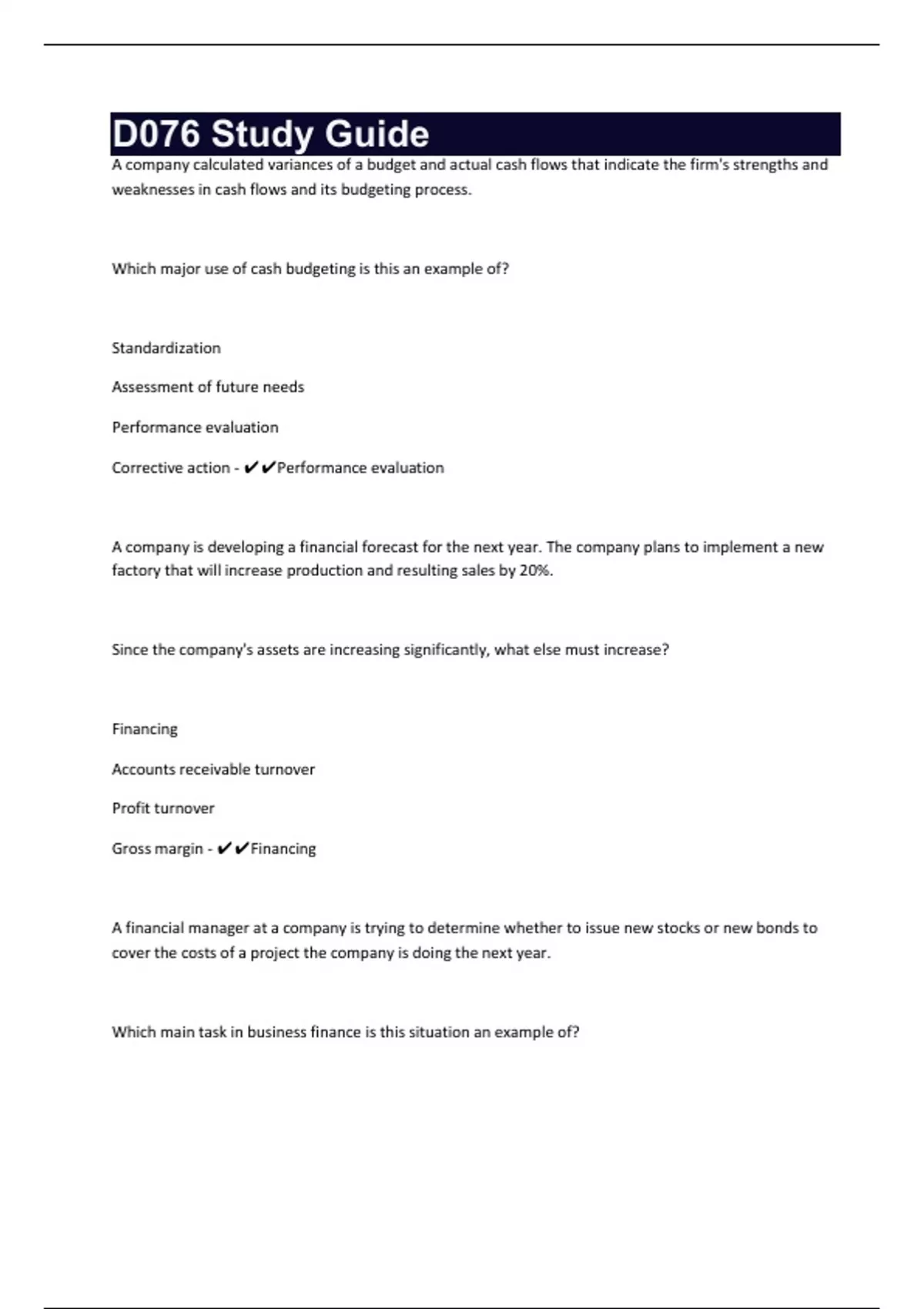 D076 Study Guide

A company calculated variances of a budget and actual cash flows that indicate the firm's strengths and weaknesses in cash flows and its budgeting process.

Which major use of cash budgeting is this an example of?

Standardization

Assessment of future needs

Performance evaluation

Corrective action - ✔✔Performance evaluation

A company is developing a financial forecast for the next year. The company plans to implement a new factory that will increase production and resulting sales by 20%.

Since the company's assets are increasing significantly, what else must increase?

Financing

Accounts receivable turnover

Profit turnover

Gross margin - ✔✔Financing

A financial manager at a company is trying to determine whether to issue new stocks or new bonds to cover the costs of a project the company is doing the next year.

Which main task in business finance is this situation an example of?